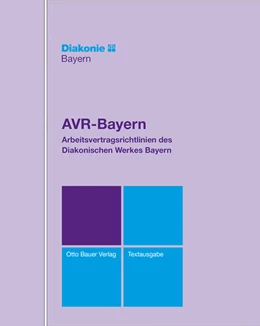 Diakonie
Bayern

AVR-Bayern

Arbeitsvertragsrichtlinien des Diakonischen Werkes Bayern

Otto Bauer Verlag

Textausgabe